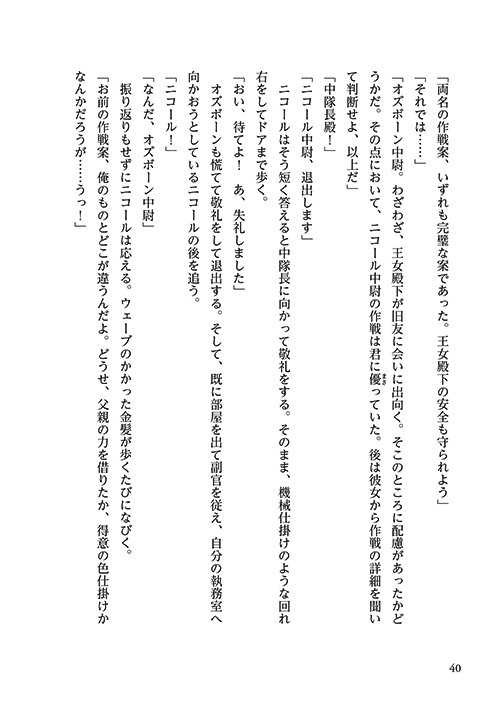 「両名の作戦案、いずれも完璧な案であった。王女殿下の安全も守られよう」

「それでは……」

「オズボーン中尉。わざわざ、王女殿下が旧友に会いに出向く。そこのところに配慮があったかどうかだ。その点において、ニコール中尉の作戦は君に優っていた。後は彼女から作戦の詳細を聞いて判断せよ、以上だ」

「中隊長殿！」

「ニコール中尉、退出します」

ニコールはそう短く答えると中隊長に向かって敬礼をする。そのまま、機械仕掛けのような回れ右をしてドアまで歩く。

「おい、待てよ！　あ、失礼しました」

オズボーンも慌てて敬礼をして退出する。そして、既に部屋を出て副官を従え、自分の執務室へ向かおうとしているニコールの後を追う。

「ニコール！」

「なんだ、オズボーン中尉」

振り返りもせずにニコールは応える。ウェーブのかかった金髪が歩くたびになびく。

「お前の作戦案、俺のものとどこが違うんだよ。どうせ、父親の力を借りたか、得意の色仕掛けかなんかだろうが……うっ！」

40